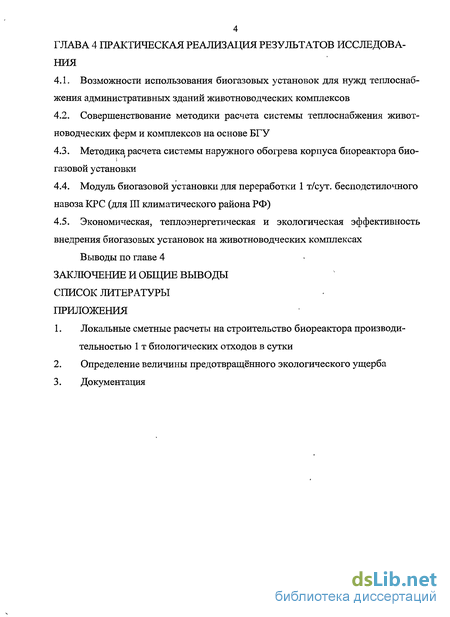 4

ГЛАВА 4 ПРАКТИЧЕСКАЯ РЕАЛИЗАЦИЯ РЕЗУЛЬТАТОВ ИССЛЕДОВАНИЯ

4.1. Возможности использования биогазовых установок для нужд теплоснабжения административных зданий животноводческих комплексов

4.2. Совершенствование методики расчета системы теплоснабжения животноводческих ферм и комплексов на основе БГУ

4.3. Методика расчета системы наружного обогрева корпуса биореактора биогазовой установки

4.4. Модуль биогазовой установки для переработки 1 т/сут. бесподстилочного навоза КРС (для III климатического района РФ)

4.5. Экономическая, теплоэнергетическая и экологическая эффективность внедрения биогазовых установок на животноводческих комплексах

Выводы по главе 4

ЗАКЛЮЧЕНИЕ И ОБЩИЕ ВЫВОДЫ

СПИСОК ЛИТЕРАТУРЫ

ПРИЛОЖЕНИЯ

1. Локальные сметные расчеты на строительство биореактора производительностью 1 т биологических отходов в сутки

2. Определение величины предотвращённого экологического ущерба

3. Документация

dsLib.net
библиотека диссертаций